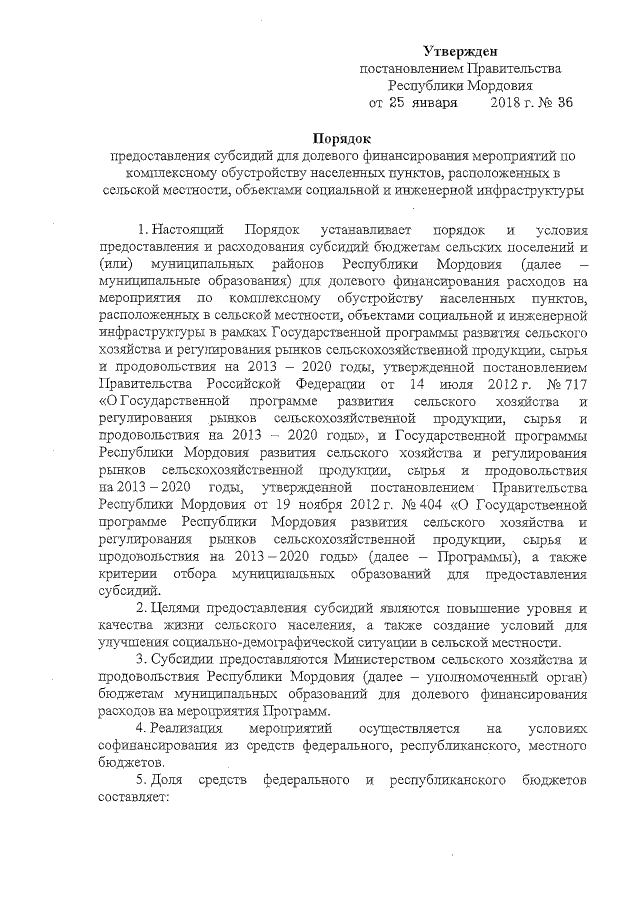 Утвержден
постановлением Правительства
Республики Мордовия
от 25 января 2018 г. № 36

Порядок
предоставления субсидий для долевого финансирования мероприятий по комплексному обустройству населенных пунктов, расположенных в сельской местности, объектами социальной и инженерной инфраструктуры

1. Настоящий Порядок устанавливает порядок и условия предоставления и расходования субсидий бюджетам сельских поселений и (или) муниципальных районов Республики Мордовия (далее – муниципальные образования) для долевого финансирования расходов на мероприятия по комплексному обустройству населенных пунктов, расположенных в сельской местности, объектами социальной и инженерной инфраструктуры в рамках Государственной программы развития сельского хозяйства и регулирования рынков сельскохозяйственной продукции, сырья и продовольствия на 2013 – 2020 годы, утвержденной постановлением Правительства Российской Федерации от 14 июля 2012 г. № 717 «О Государственной программе развития сельского хозяйства и регулирования рынков сельскохозяйственной продукции, сырья и продовольствия на 2013 – 2020 годы», и Государственной программы Республики Мордовия развития сельского хозяйства и регулирования рынков сельскохозяйственной продукции, сырья и продовольствия на 2013 – 2020 годы, утвержденной постановлением Правительства Республики Мордовия от 19 ноября 2012 г. № 404 «О Государственной программе Республики Мордовия развития сельского хозяйства и регулирования рынков сельскохозяйственной продукции, сырья и продовольствия на 2013 – 2020 годы» (далее – Программы), а также критерии отбора муниципальных образований для предоставления субсидий.

2. Целями предоставления субсидий являются повышение уровня и качества жизни сельского населения, а также создание условий для улучшения социально-демографической ситуации в сельской местности.

3. Субсидии предоставляются Министерством сельского хозяйства и продовольствия Республики Мордовия (далее – уполномоченный орган) бюджетам муниципальных образований для долевого финансирования расходов на мероприятия Программ.

4. Реализация мероприятий осуществляется на условиях софинансирования из средств федерального, республиканского, местного бюджетов.

5. Доля средств федерального и республиканского бюджетов составляет: